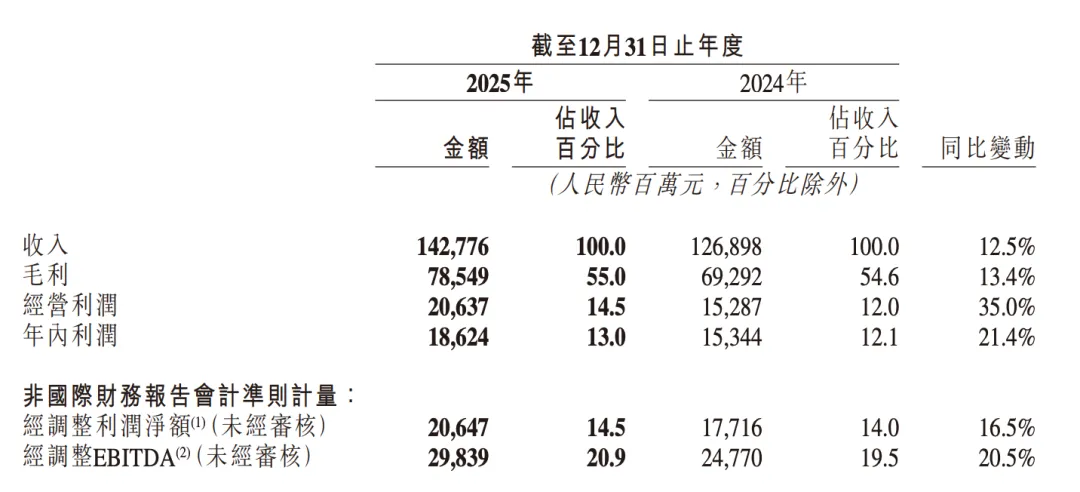 截至12月31日止年度

| | 2025年 金額 | 2025年 佔收入百分比 | 2024年 金額 | 2024年 佔收入百分比 | 同比變動 |
|---|---|---|---|---|---|
| | (人民幣百萬元，百分比除外) | | | | |
| 收入 | 142,776 | 100.0 | 126,898 | 100.0 | 12.5% |
| 毛利 | 78,549 | 55.0 | 69,292 | 54.6 | 13.4% |
| 經營利潤 | 20,637 | 14.5 | 15,287 | 12.0 | 35.0% |
| 年內利潤 | 18,624 | 13.0 | 15,344 | 12.1 | 21.4% |
| 非國際財務報告會計準則計量： | | | | | |
| 經調整利潤淨額$^{(1)}$(未經審核) | 20,647 | 14.5 | 17,716 | 14.0 | 16.5% |
| 經調整EBITDA$^{(2)}$(未經審核) | 29,839 | 20.9 | 24,770 | 19.5 | 20.5% |